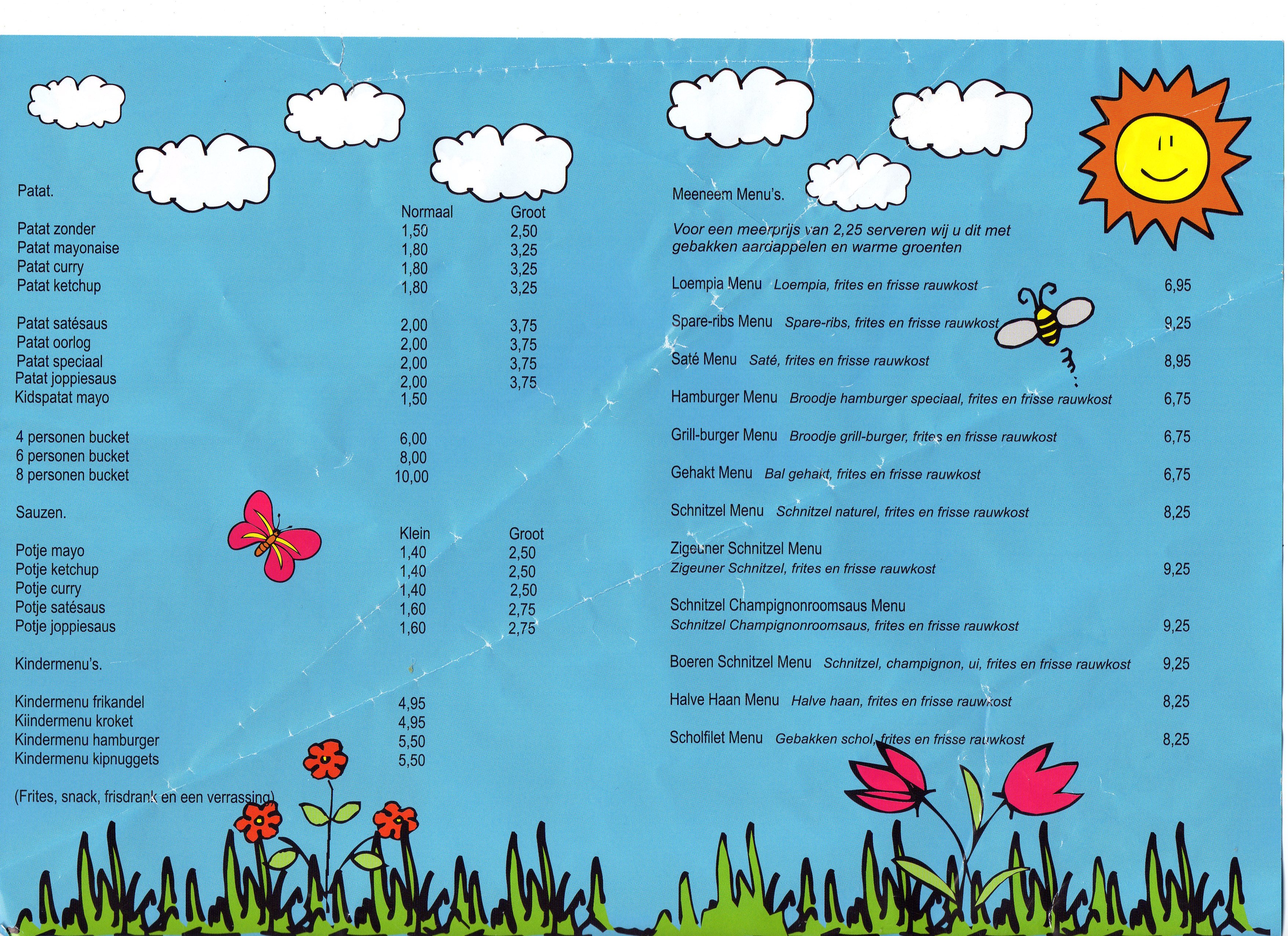 Patat.

| | Normaal | Groot |
|---|---|---|
| Patat zonder | 1,50 | 2,50 |
| Patat mayonaise | 1,80 | 3,25 |
| Patat curry | 1,80 | 3,25 |
| Patat ketchup | 1,80 | 3,25 |
| Patat satésaus | 2,00 | 3,75 |
| Patat oorlog | 2,00 | 3,75 |
| Patat speciaal | 2,00 | 3,75 |
| Patat joppiesaus | 2,00 | 3,75 |
| Kidspatat mayo | 1,50 | |
| 4 personen bucket | 6,00 | |
| 6 personen bucket | 8,00 | |
| 8 personen bucket | 10,00 | |

Sauzen.

| | Klein | Groot |
|---|---|---|
| Potje mayo | 1,40 | 2,50 |
| Potje ketchup | 1,40 | 2,50 |
| Potje curry | 1,40 | 2,50 |
| Potje satésaus | 1,60 | 2,75 |
| Potje joppiesaus | 1,60 | 2,75 |

Kindermenu's.

| | |
|---|---|
| Kindermenu frikandel | 4,95 |
| Kiindermenu kroket | 4,95 |
| Kindermenu hamburger | 5,50 |
| Kindermenu kipnuggets | 5,50 |

(Frites, snack, frisdrank en een verrassing)

Meeneem Menu's.

Voor een meerprijs van 2,25 serveren wij u dit met gebakken aardappelen en warme groenten

Loempia Menu Loempia, frites en frisse rauwkost 6,95

Spare-ribs Menu Spare-ribs, frites en frisse rauwkost 9,25

Saté Menu Saté, frites en frisse rauwkost 8,95

Hamburger Menu Broodje hamburger speciaal, frites en frisse rauwkost 6,75

Grill-burger Menu Broodje grill-burger, frites en frisse rauwkost 6,75

Gehakt Menu Bal gehakt, frites en frisse rauwkost 6,75

Schnitzel Menu Schnitzel naturel, frites en frisse rauwkost 8,25

Zigeuner Schnitzel Menu
Zigeuner Schnitzel, frites en frisse rauwkost 9,25

Schnitzel Champignonroomsaus Menu
Schnitzel Champignonroomsaus, frites en frisse rauwkost 9,25

Boeren Schnitzel Menu Schnitzel, champignon, ui, frites en frisse rauwkost 9,25

Halve Haan Menu Halve haan, frites en frisse rauwkost 8,25

Scholfilet Menu Gebakken schol, frites en frisse rauwkost 8,25